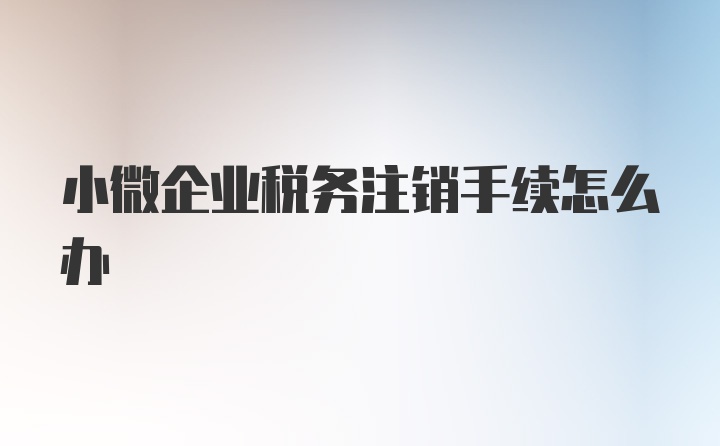 小微企业税务注销手续怎么办